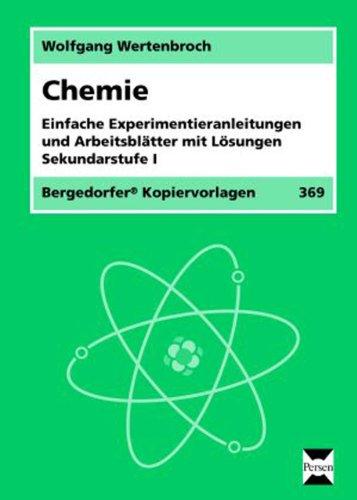 Wolfgang Wertenbroch

Chemie

Einfache Experimentieranleitungen und Arbeitsblätter mit Lösungen Sekundarstufe I

Bergedorfer® Kopiervorlagen 369

Persen